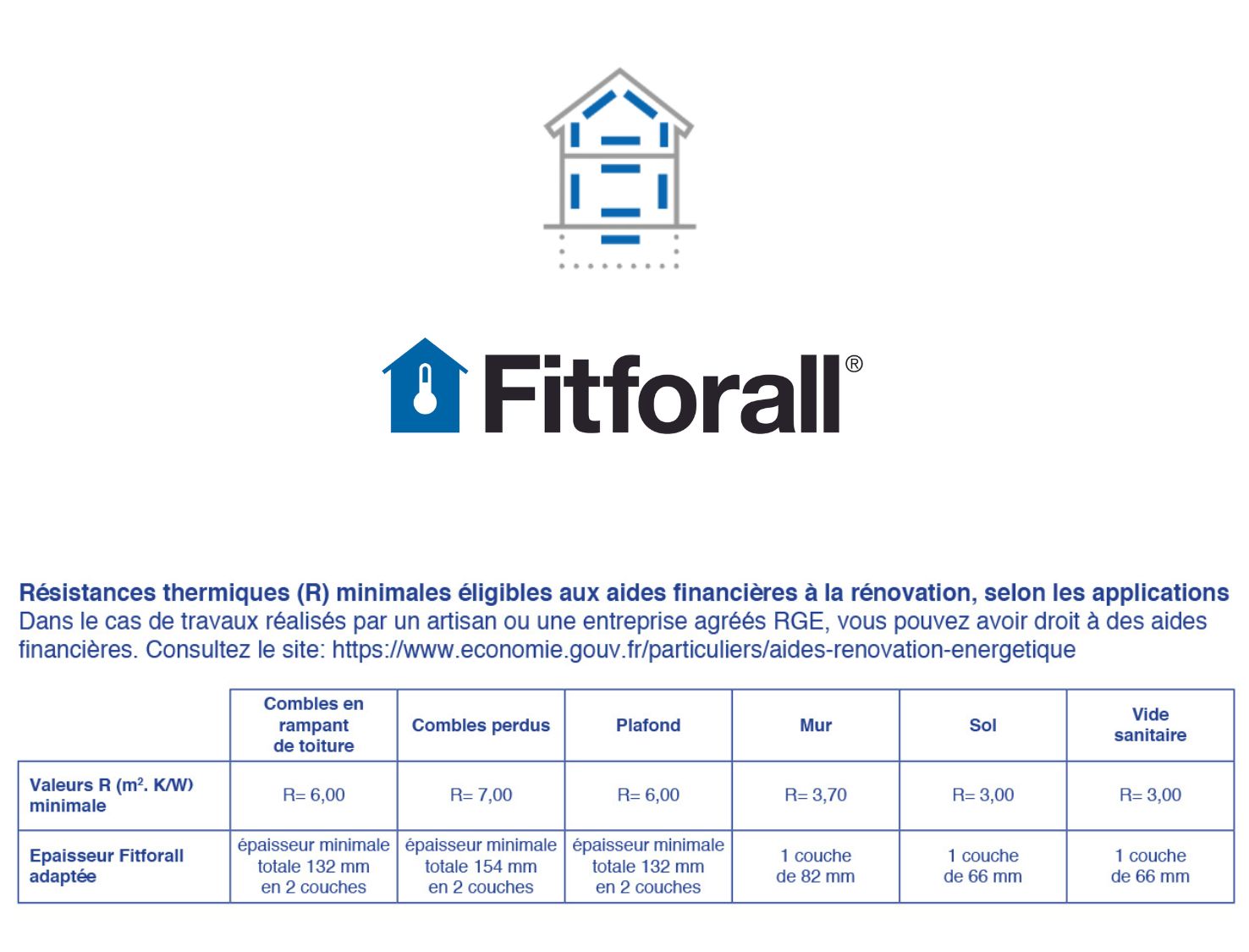 Fitforall®

Résistances thermiques (R) minimales éligibles aux aides financières à la rénovation, selon les applications
Dans le cas de travaux réalisés par un artisan ou une entreprise agréés RGE, vous pouvez avoir droit à des aides financières. Consultez le site: https://www.economie.gouv.fr/particuliers/aides-renovation-energetique

| | Combles en rampant de toiture | Combles perdus | Plafond | Mur | Sol | Vide sanitaire |
|---|---|---|---|---|---|---|
| Valeurs R ($m^2$. K/W) minimale | R= 6,00 | R= 7,00 | R= 6,00 | R= 3,70 | R= 3,00 | R= 3,00 |
| Epaisseur Fitforall adaptée | épaisseur minimale totale 132 mm en 2 couches | épaisseur minimale totale 154 mm en 2 couches | épaisseur minimale totale 132 mm en 2 couches | 1 couche de 82 mm | 1 couche de 66 mm | 1 couche de 66 mm |